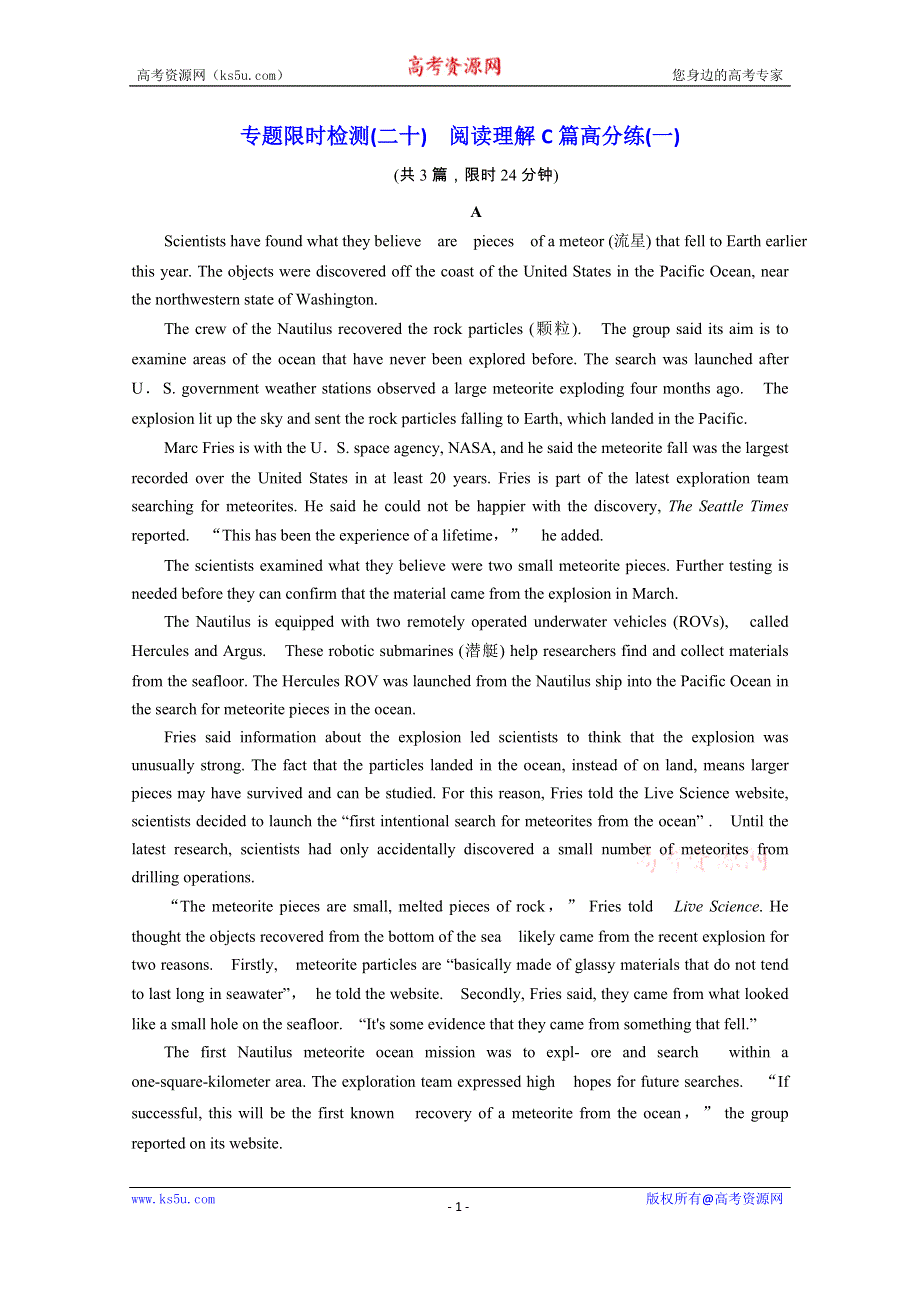 高考资源网（ks5u.com） 高考资源网 您身边的高考专家

专题限时检测(二十) 阅读理解 C 篇高分练(一)

(共 3 篇，限时 24 分钟)

A

Scientists have found what they believe are pieces of a meteor (流星) that fell to Earth earlier this year. The objects were discovered off the coast of the United States in the Pacific Ocean, near the northwestern state of Washington.

The crew of the Nautilus recovered the rock particles (颗粒). The group said its aim is to examine areas of the ocean that have never been explored before. The search was launched after U．S. government weather stations observed a large meteorite exploding four months ago. The explosion lit up the sky and sent the rock particles falling to Earth, which landed in the Pacific.

Marc Fries is with the U．S. space agency, NASA, and he said the meteorite fall was the largest recorded over the United States in at least 20 years. Fries is part of the latest exploration team searching for meteorites. He said he could not be happier with the discovery, The Seattle Times reported. “This has been the experience of a lifetime，” he added.

The scientists examined what they believe were two small meteorite pieces. Further testing is needed before they can confirm that the material came from the explosion in March.

The Nautilus is equipped with two remotely operated underwater vehicles (ROVs), called Hercules and Argus. These robotic submarines (潜艇) help researchers find and collect materials from the seafloor. The Hercules ROV was launched from the Nautilus ship into the Pacific Ocean in the search for meteorite pieces in the ocean.

Fries said information about the explosion led scientists to think that the explosion was unusually strong. The fact that the particles landed in the ocean, instead of on land, means larger pieces may have survived and can be studied. For this reason, Fries told the Live Science website, scientists decided to launch the “first intentional search for meteorites from the ocean” . Until the latest research, scientists had only accidentally discovered a small number of meteorites from drilling operations.

“The meteorite pieces are small, melted pieces of rock，” Fries told Live Science. He thought the objects recovered from the bottom of the sea likely came from the recent explosion for two reasons. Firstly, meteorite particles are “basically made of glassy materials that do not tend to last long in seawater”， he told the website. Secondly, Fries said, they came from what looked like a small hole on the seafloor. “It's some evidence that they came from something that fell.”

The first Nautilus meteorite ocean mission was to expl- ore and search within a one-square-kilometer area. The exploration team expressed high hopes for future searches. “If successful, this will be the first known recovery of a meteorite from the ocean，” the group reported on its website.

www.ks5u.com - 1 - 版权所有@高考资源网